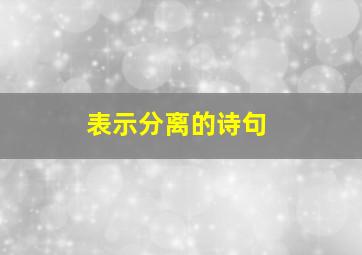 表示分离的诗句